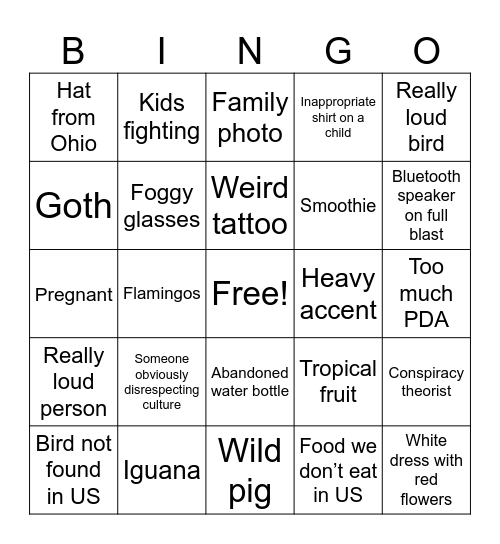 | B | I | N | G | O |
|---|---|---|---|---|
| Hat from Ohio | Kids fighting | Family photo | Inappropriate shirt on a child | Really loud bird |
| Goth | Foggy glasses | Weird tattoo | Smoothie | Bluetooth speaker on full blast |
| Pregnant | Flamingos | Free! | Heavy accent | Too much PDA |
| Really loud person | Someone obviously disrespecting culture | Abandoned water bottle | Tropical fruit | Conspiracy theorist |
| Bird not found in US | Iguana | Wild pig | Food we don’t eat in US | White dress with red flowers |